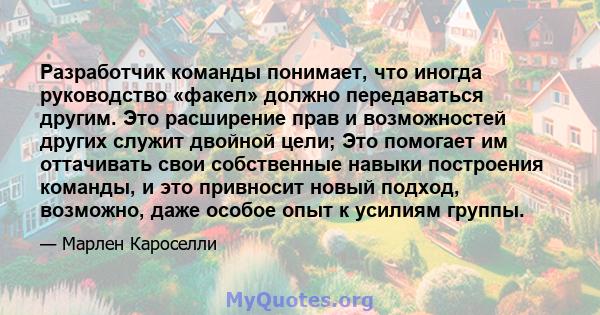 Разработчик команды понимает, что иногда руководство «факел» должно передаваться другим. Это расширение прав и возможностей других служит двойной цели; Это помогает им оттачивать свои собственные навыки построения команды, и это привносит новый подход, возможно, даже особое опыт к усилиям группы.

— Марлен Кароселли

MyQuotes.org